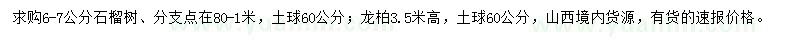 求购6-7公分石榴树、分支点在80-1米，土球60公分；龙柏3.5米高，土球60公分，山西境内货源，有货的速报价格。